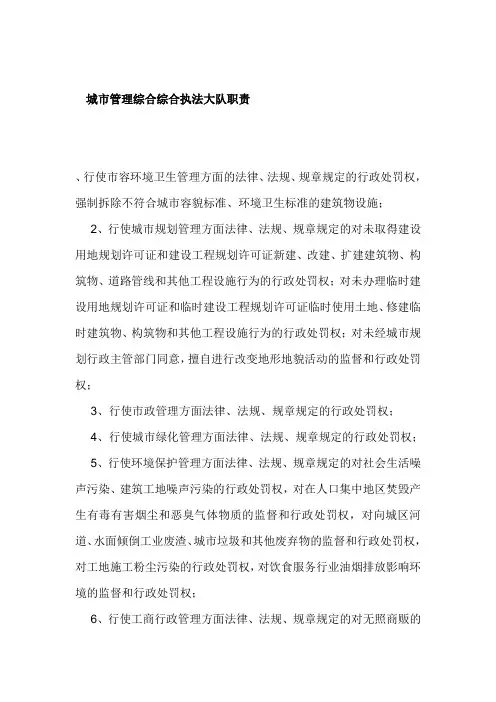 城市管理综合综合执法大队职责

、行使市容环境卫生管理方面的法律、法规、规章规定的行政处罚权，强制拆除不符合城市容貌标准、环境卫生标准的建筑物设施；

2、行使城市规划管理方面法律、法规、规章规定的对未取得建设用地规划许可证和建设工程规划许可证新建、改建、扩建建筑物、构筑物、道路管线和其他工程设施行为的行政处罚权；对未办理临时建设用地规划许可证和临时建设工程规划许可证临时使用土地、修建临时建筑物、构筑物和其他工程设施行为的行政处罚权；对未经城市规划行政主管部门同意，擅自进行改变地形地貌活动的监督和行政处罚权；

3、行使市政管理方面法律、法规、规章规定的行政处罚权；

4、行使城市绿化管理方面法律、法规、规章规定的行政处罚权；

5、行使环境保护管理方面法律、法规、规章规定的对社会生活噪声污染、建筑工地噪声污染的行政处罚权，对在人口集中地区焚毁产生有毒有害烟尘和恶臭气体物质的监督和行政处罚权，对向城区河道、水面倾倒工业废渣、城市垃圾和其他废弃物的监督和行政处罚权，对工地施工粉尘污染的行政处罚权，对饮食服务行业油烟排放影响环境的监督和行政处罚权；

6、行使工商行政管理方面法律、法规、规章规定的对无照商贩的